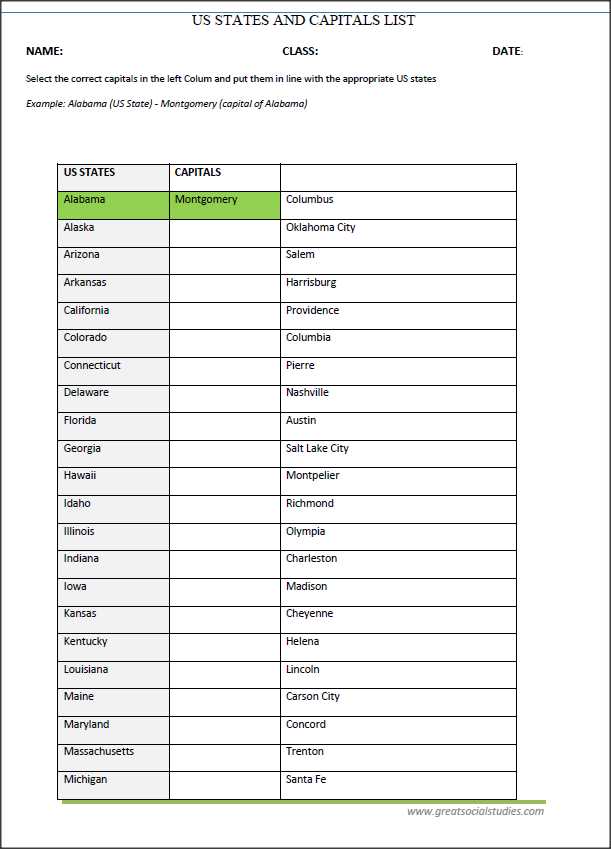 US STATES AND CAPITALS LIST

NAME: CLASS: DATE:

Select the correct capitals in the left Colum and put them in line with the appropriate US states

Example: Alabama (US State) - Montgomery (capital of Alabama)

| US STATES | CAPITALS | |
|---|---|---|
| Alabama | Montgomery | Columbus |
| Alaska | | Oklahoma City |
| Arizona | | Salem |
| Arkansas | | Harrisburg |
| California | | Providence |
| Colorado | | Columbia |
| Connecticut | | Pierre |
| Delaware | | Nashville |
| Florida | | Austin |
| Georgia | | Salt Lake City |
| Hawaii | | Montpelier |
| Idaho | | Richmond |
| Illinois | | Olympia |
| Indiana | | Charleston |
| Iowa | | Madison |
| Kansas | | Cheyenne |
| Kentucky | | Helena |
| Louisiana | | Lincoln |
| Maine | | Carson City |
| Maryland | | Concord |
| Massachusetts | | Trenton |
| Michigan | | Santa Fe |

www.greatsocialstudies.com